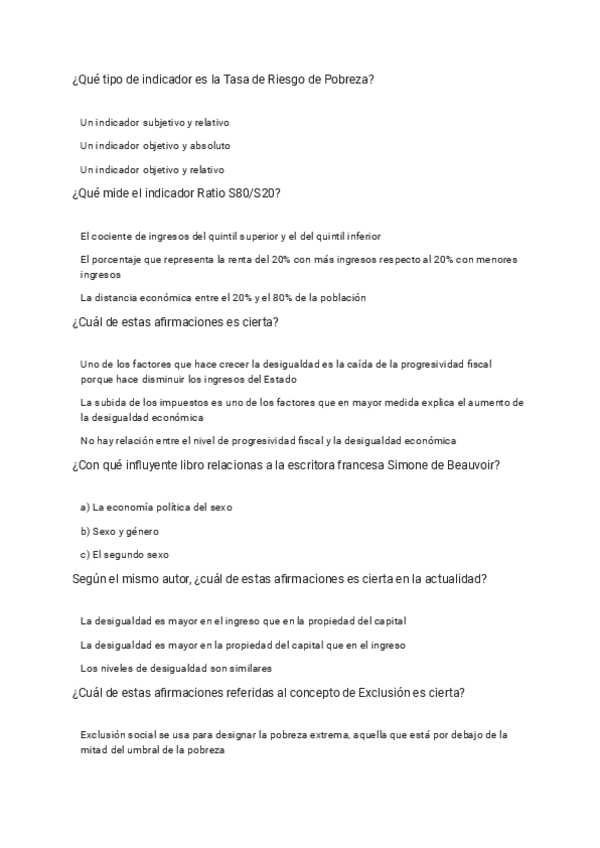 ¿Qué tipo de indicador es la Tasa de Riesgo de Pobreza?

Un indicador subjetivo y relativo

Un indicador objetivo y absoluto

Un indicador objetivo y relativo

¿Qué mide el indicador Ratio S80/S20?

El cociente de ingresos del quintil superior y el del quintil inferior

El porcentaje que representa la renta del 20% con más ingresos respecto al 20% con menores ingresos

La distancia económica entre el 20% y el 80% de la población

¿Cuál de estas afirmaciones es cierta?

Uno de los factores que hace crecer la desigualdad es la caída de la progresividad fiscal porque hace disminuir los ingresos del Estado

La subida de los impuestos es uno de los factores que en mayor medida explica el aumento de la desigualdad económica

No hay relación entre el nivel de progresividad fiscal y la desigualdad económica

¿Con qué influyente libro relacionas a la escritora francesa Simone de Beauvoir?

a) La economía política del sexo

b) Sexo y género

c) El segundo sexo

Según el mismo autor, ¿cuál de estas afirmaciones es cierta en la actualidad?

La desigualdad es mayor en el ingreso que en la propiedad del capital

La desigualdad es mayor en la propiedad del capital que en el ingreso

Los niveles de desigualdad son similares

¿Cuál de estas afirmaciones referidas al concepto de Exclusión es cierta?

Exclusión social se usa para designar la pobreza extrema, aquella que está por debajo de la mitad del umbral de la pobreza